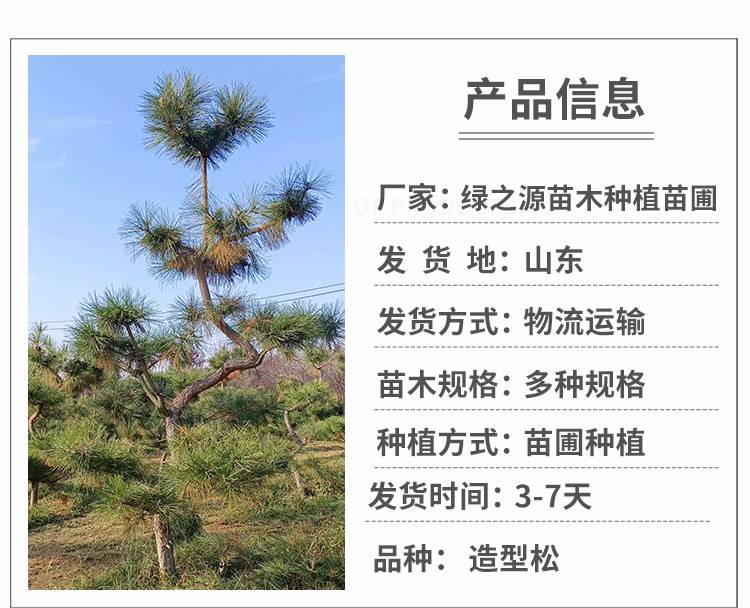 产品信息

厂家：绿之源苗木种植苗圃

发 货 地：山东

发货方式：物流运输

苗木规格：多种规格

种植方式：苗圃种植

发货时间：3-7天

品种： 造型松